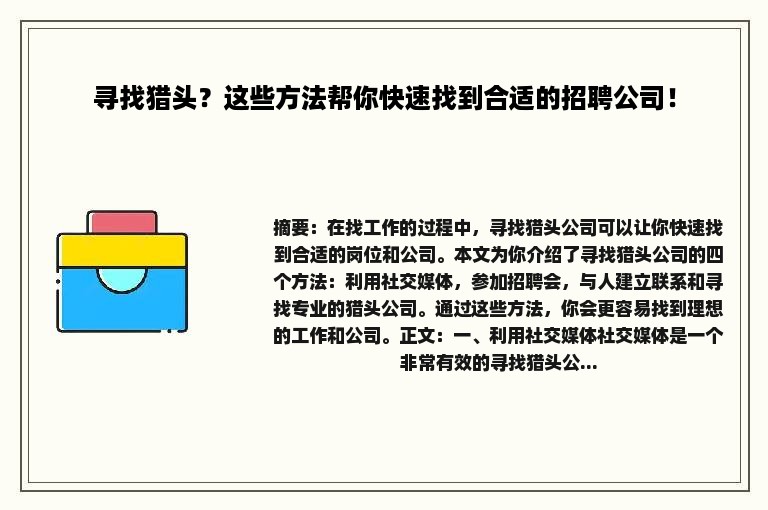 寻找猎头？这些方法帮你快速找到合适的招聘公司！

摘要：在找工作的过程中，寻找猎头公司可以让你快速找到合适的岗位和公司。本文为你介绍了寻找猎头公司的四个方法：利用社交媒体，参加招聘会，与人建立联系和寻找专业的猎头公司。通过这些方法，你会更容易找到理想的工作和公司。正文：一、利用社交媒体社交媒体是一个非常有效的寻找猎头公...